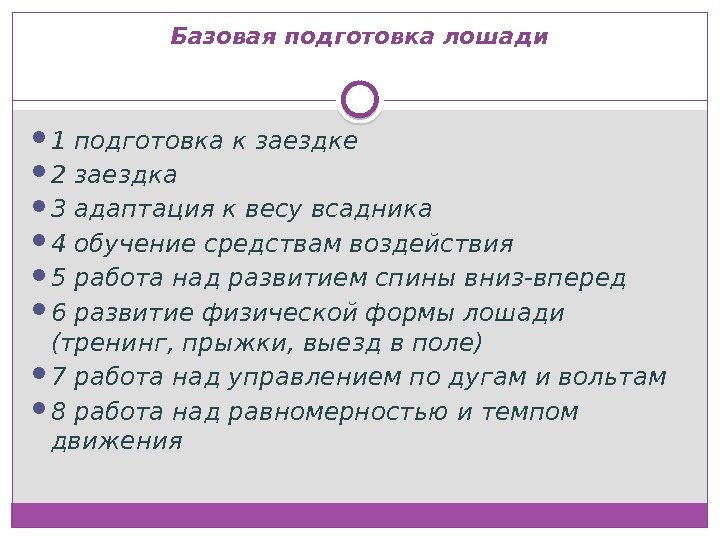 Базовая подготовка лошади

• 1 подготовка к заездке
• 2 заездка
• 3 адаптация к весу всадника
• 4 обучение средствам воздействия
• 5 работа над развитием спины вниз-вперед
• 6 развитие физической формы лошади (тренинг, прыжки, выезд в поле)
• 7 работа над управлением по дугам и вольтам
• 8 работа над равномерностью и темпом движения